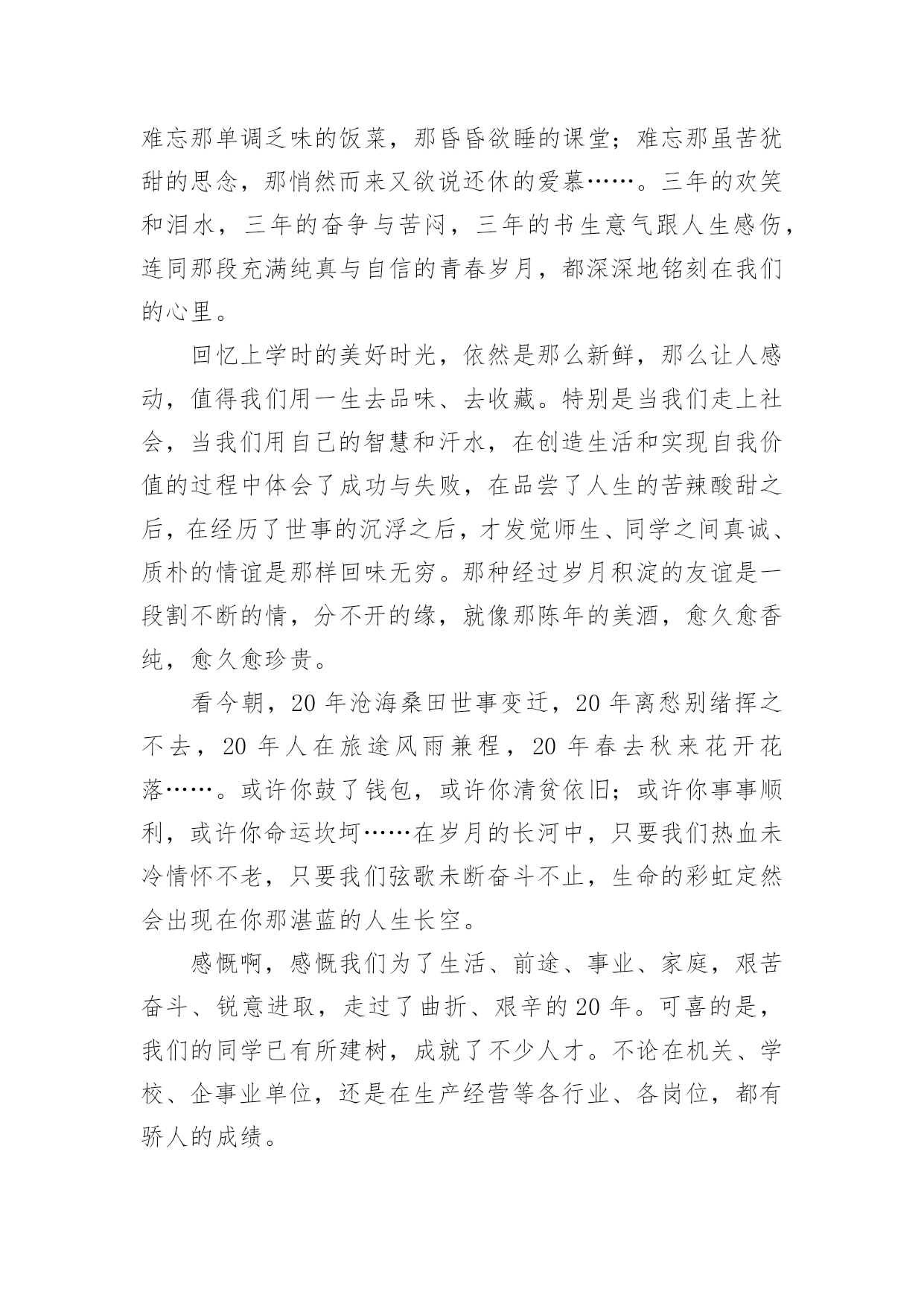 难忘那单调乏味的饭菜，那昏昏欲睡的课堂；难忘那虽苦犹甜的思念，那悄然而来又欲说还休的爱慕……。三年的欢笑和泪水，三年的奋争与苦闷，三年的书生意气跟人生感伤，连同那段充满纯真与自信的青春岁月，都深深地铭刻在我们的心里。

回忆上学时的美好时光，依然是那么新鲜，那么让人感动，值得我们用一生去品味、去收藏。特别是当我们走上社会，当我们用自己的智慧和汗水，在创造生活和实现自我价值的过程中体会了成功与失败，在品尝了人生的苦辣酸甜之后，在经历了世事的沉浮之后，才发觉师生、同学之间真诚、质朴的情谊是那样回味无穷。那种经过岁月积淀的友谊是一段割不断的情，分不开的缘，就像那陈年的美酒，愈久愈香纯，愈久愈珍贵。

看今朝，20 年沧海桑田世事变迁，20 年离愁别绪挥之不去，20 年人在旅途风雨兼程，20 年春去秋来花开花落……。或许你鼓了钱包，或许你清贫依旧；或许你事事顺利，或许你命运坎坷……在岁月的长河中，只要我们热血未冷情怀不老，只要我们弦歌未断奋斗不止，生命的彩虹定然会出现在你那湛蓝的人生长空。

感慨啊，感慨我们为了生活、前途、事业、家庭，艰苦奋斗、锐意进取，走过了曲折、艰辛的 20 年。可喜的是，我们的同学已有所建树，成就了不少人才。不论在机关、学校、企事业单位，还是在生产经营等各行业、各岗位，都有骄人的成绩。